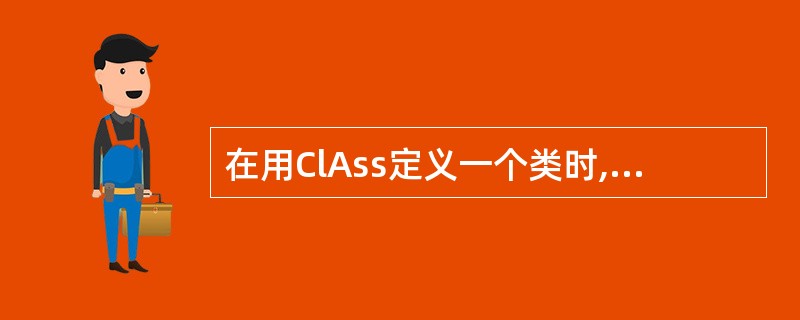 在用ClAss定义一个类时,...